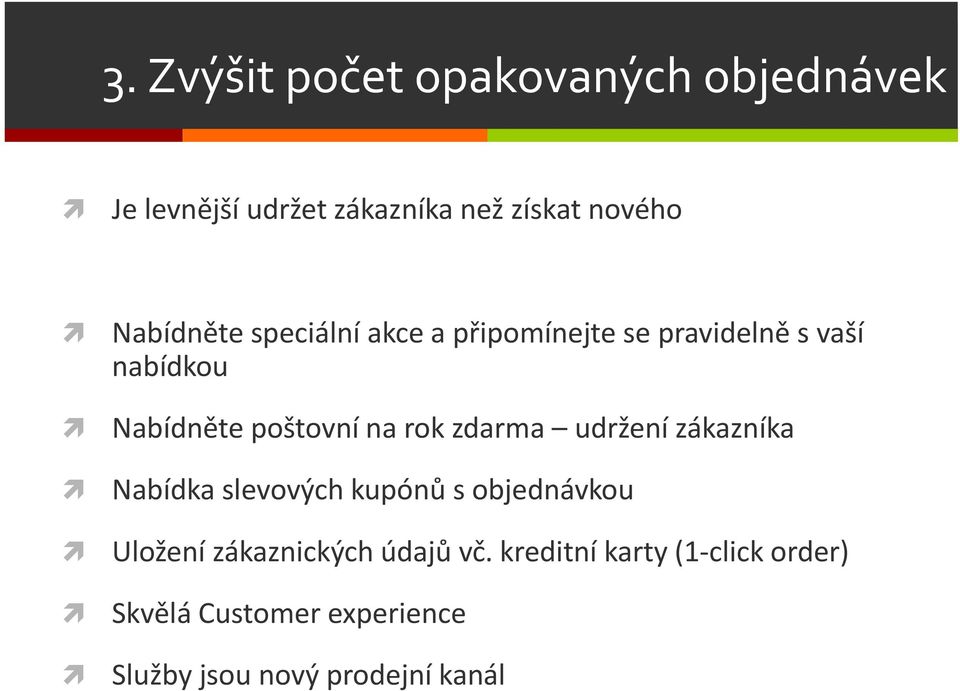 3. Zvýšit počet opakovaných objednávek

Je levnější udržet zákazníka než získat nového

Nabídněte speciální akce a připomínejte se pravidelně s vaší nabídkou

Nabídněte poštovní na rok zdarma – udržení zákazníka

Nabídka slevových kupónů s objednávkou

Uložení zákaznických údajů vč. kreditní karty (1-click order)

Skvělá Customer experience

Služby jsou nový prodejní kanál